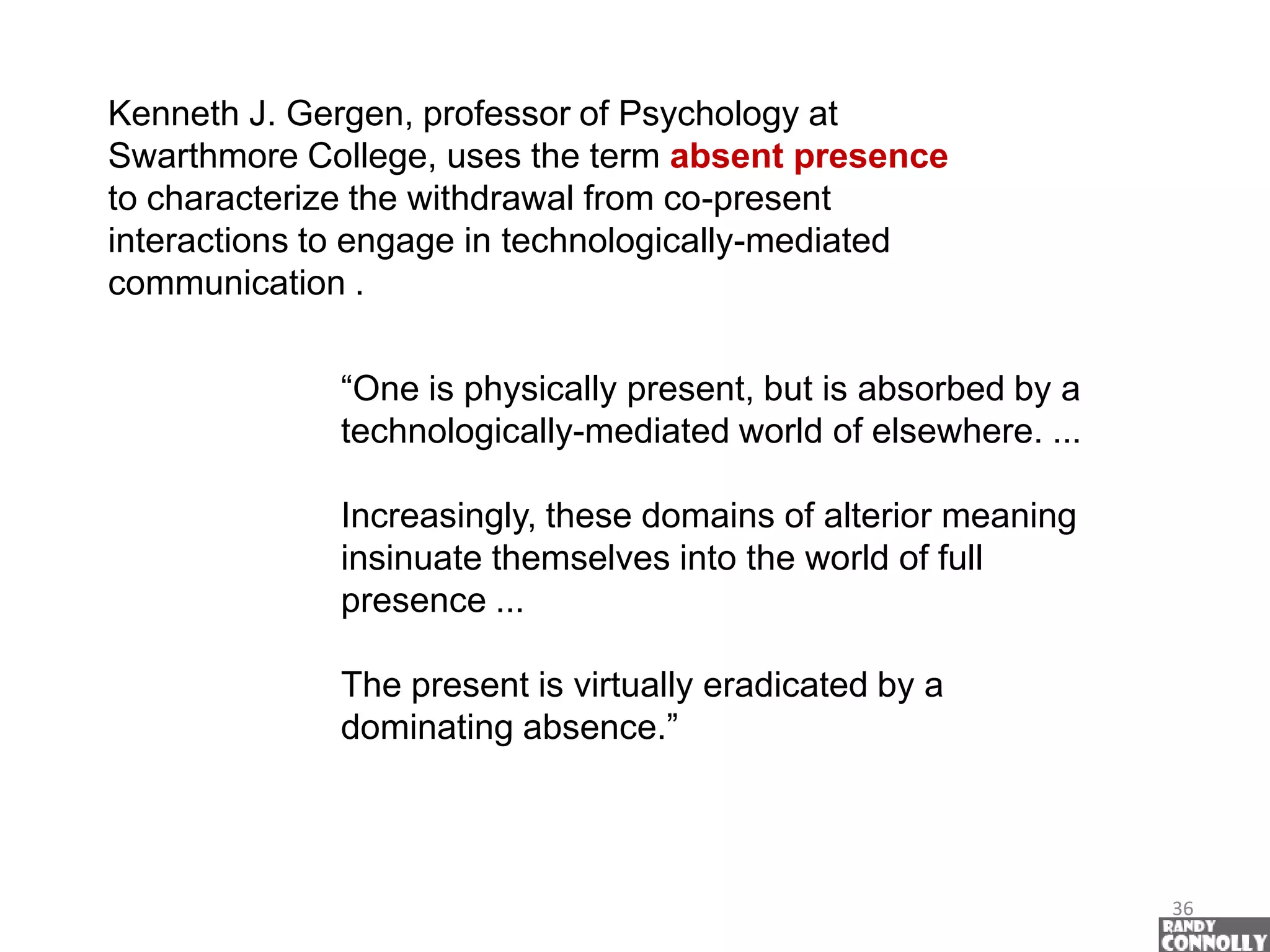 Kenneth J. Gergen, professor of Psychology at Swarthmore College, uses the term absent presence to characterize the withdrawal from co-present interactions to engage in technologically-mediated communication .

"One is physically present, but is absorbed by a technologically-mediated world of elsewhere. ...

Increasingly, these domains of alterior meaning insinuate themselves into the world of full presence ...

The present is virtually eradicated by a dominating absence."

36

RANDY
CONNOLLY